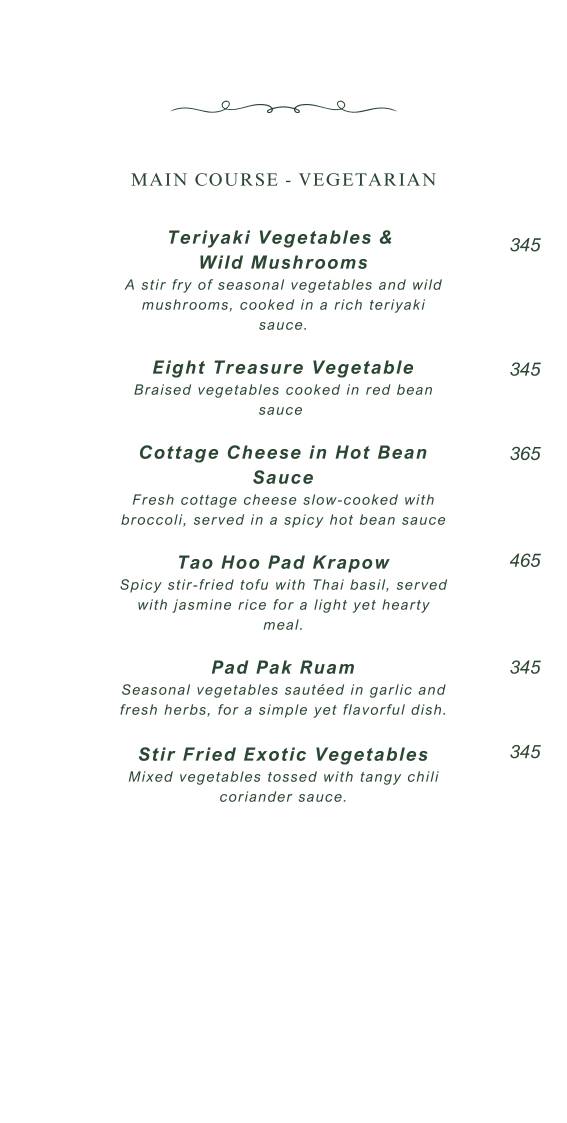 MAIN COURSE - VEGETARIAN

Teriyaki Vegetables & Wild Mushrooms
345
A stir fry of seasonal vegetables and wild mushrooms, cooked in a rich teriyaki sauce.

Eight Treasure Vegetable
345
Braised vegetables cooked in red bean sauce

Cottage Cheese in Hot Bean Sauce
365
Fresh cottage cheese slow-cooked with broccoli, served in a spicy hot bean sauce

Tao Hoo Pad Krapow
465
Spicy stir-fried tofu with Thai basil, served with jasmine rice for a light yet hearty meal.

Pad Pak Ruam
345
Seasonal vegetables sautéed in garlic and fresh herbs, for a simple yet flavorful dish.

Stir Fried Exotic Vegetables
345
Mixed vegetables tossed with tangy chili coriander sauce.